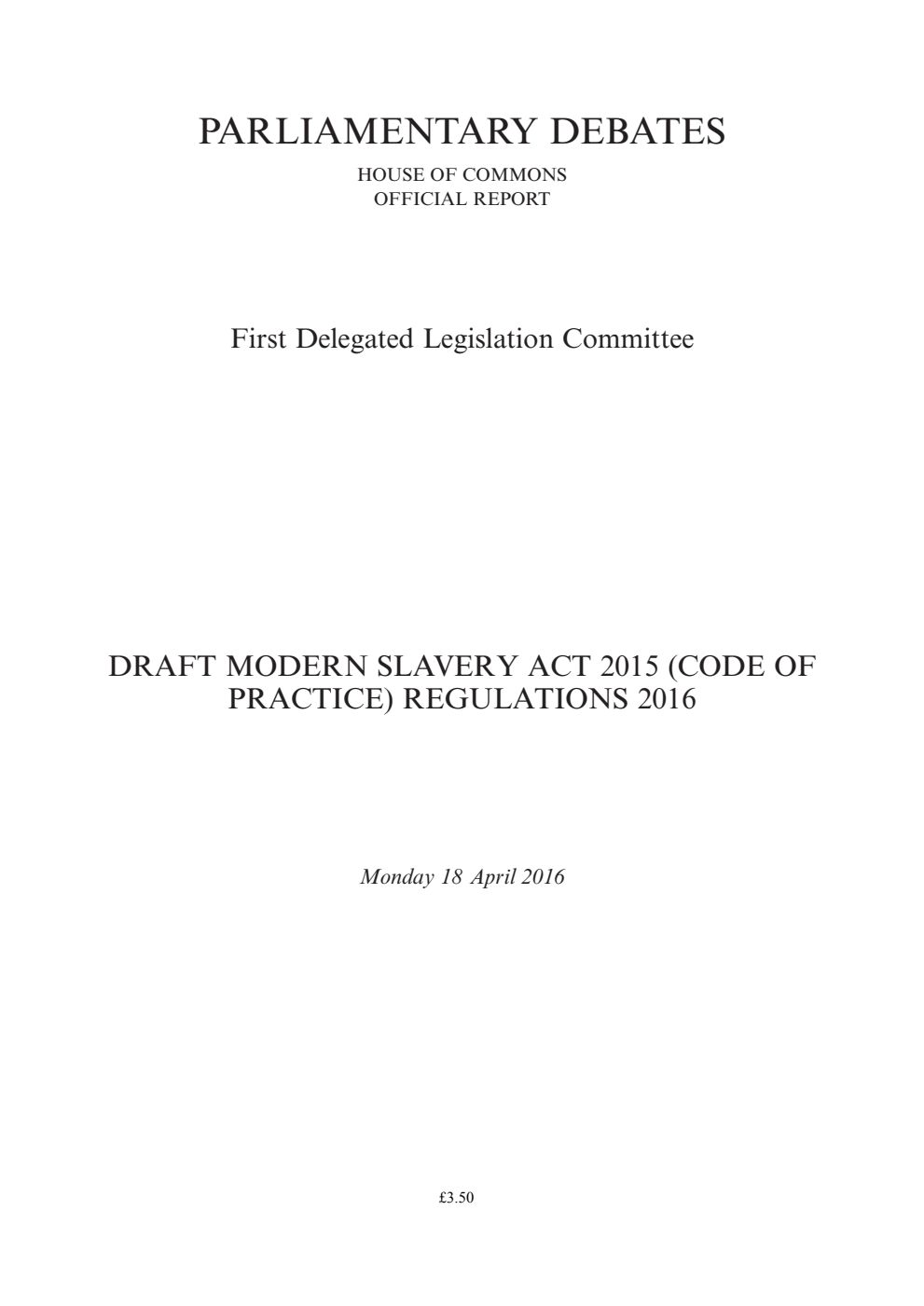 PARLIAMENTARY DEBATES

HOUSE OF COMMONS
OFFICIAL REPORT

First Delegated Legislation Committee

DRAFT MODERN SLAVERY ACT 2015 (CODE OF PRACTICE) REGULATIONS 2016

Monday 18 April 2016

£3.50